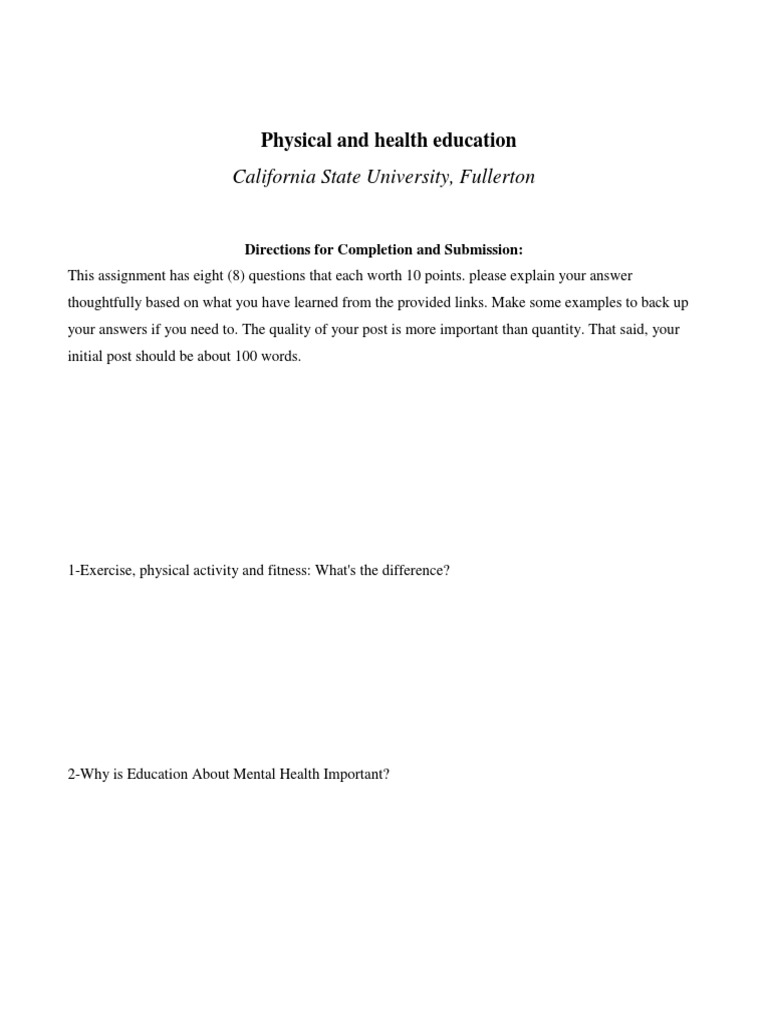 Physical and health education

California State University, Fullerton

Directions for Completion and Submission:

This assignment has eight (8) questions that each worth 10 points. please explain your answer thoughtfully based on what you have learned from the provided links. Make some examples to back up your answers if you need to. The quality of your post is more important than quantity. That said, your initial post should be about 100 words.

1-Exercise, physical activity and fitness: What's the difference?

2-Why is Education About Mental Health Important?